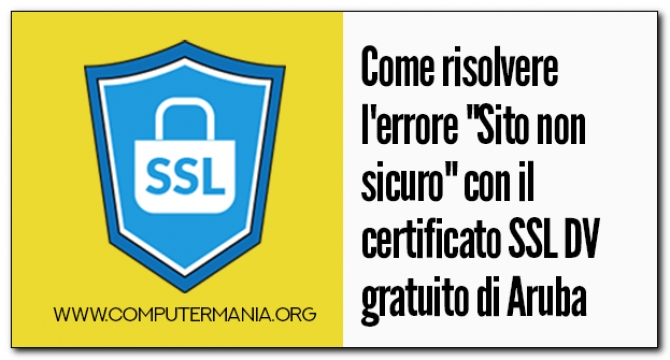 SSL

WWW.COMPUTERMANIA.ORG

Come risolvere l'errore "Sito non sicuro" con il certificato SSL DV gratuito di Aruba